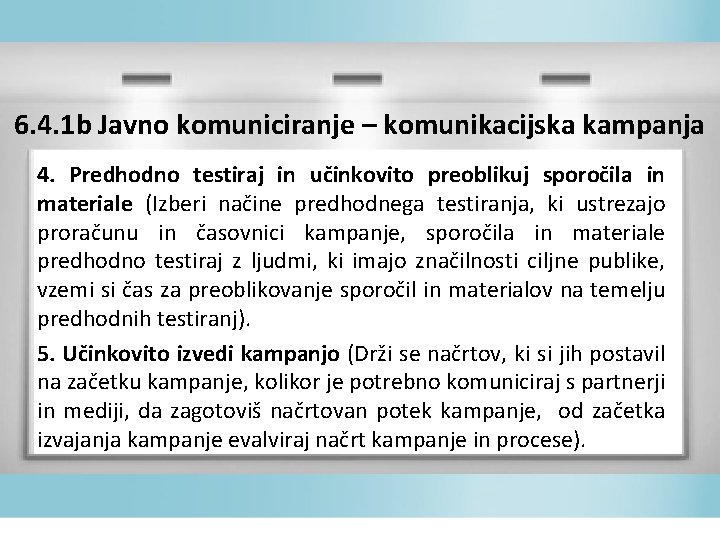 6.4.1b Javno komuniciranje – komunikacijska kampanja

4. Predhodno testiraj in učinkovito preoblikuj sporočila in materiale (Izberi načine predhodnega testiranja, ki ustrezajo proračunu in časovnici kampanje, sporočila in materiale predhodno testiraj z ljudmi, ki imajo značilnosti ciljne publike, vzemi si čas za preoblikovanje sporočil in materialov na temelju predhodnih testiranj).

5. Učinkovito izvedi kampanjo (Drži se načrtov, ki si jih postavil na začetku kampanje, kolikor je potrebno komuniciraj s partnerji in mediji, da zagotoviš načrtovan potek kampanje, od začetka izvajanja kampanje evalviraj načrt kampanje in procese).